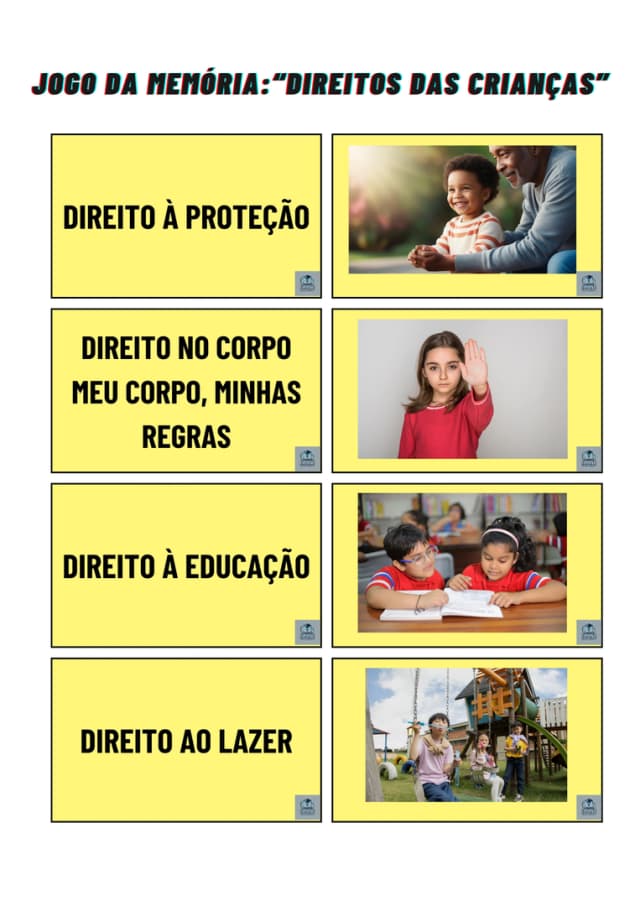 JOGO DA MEMÓRIA:"DIREITOS DAS CRIANÇAS"

DIREITO À PROTEÇÃO

DIREITO NO CORPO MEU CORPO, MINHAS REGRAS

DIREITO À EDUCAÇÃO

DIREITO AO LAZER